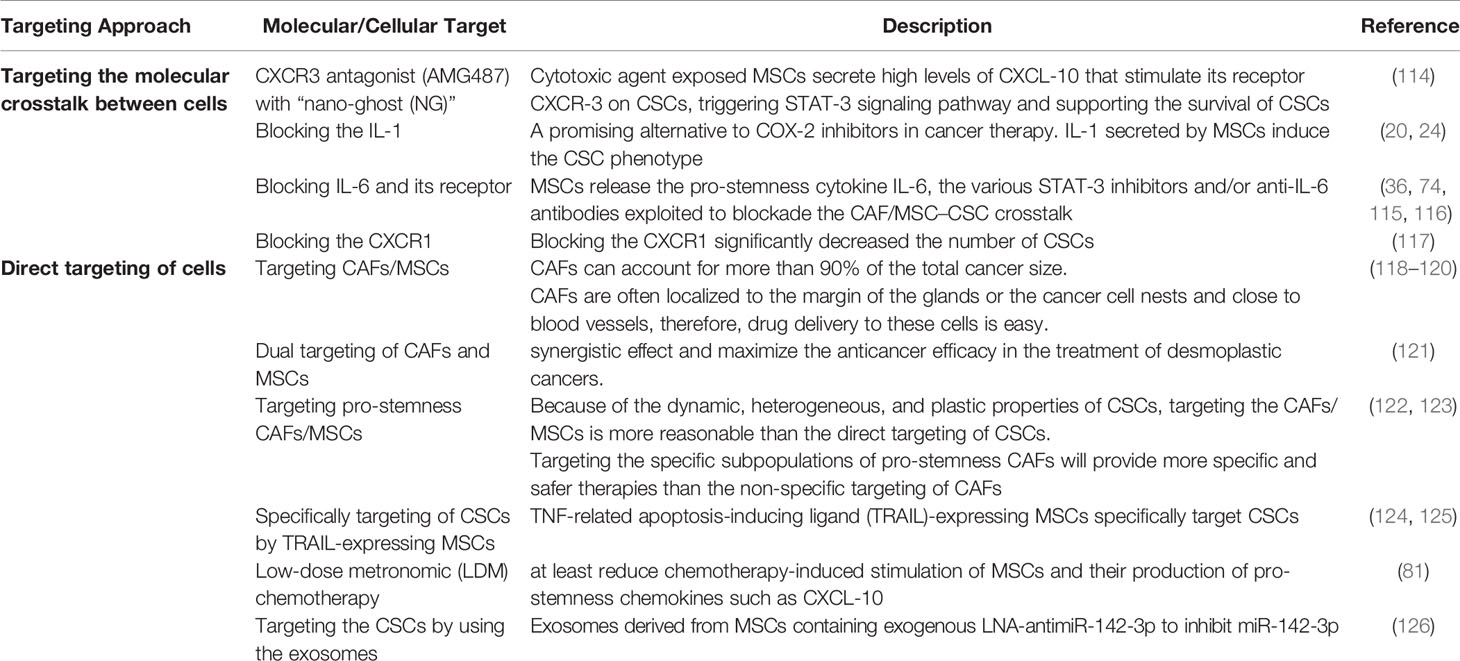 | Targeting Approach | Molecular/Cellular Target | Description | Reference |
|---|---|---|---|
| **Targeting the molecular crosstalk between cells** | CXCR3 antagonist (AMG487) with "nano-ghost (NG)" | Cytotoxic agent exposed MSCs secrete high levels of CXCL-10 that stimulate its receptor CXCR-3 on CSCs, triggering STAT-3 signaling pathway and supporting the survival of CSCs | (114) |
| | Blocking the IL-1 | A promising alternative to COX-2 inhibitors in cancer therapy. IL-1 secreted by MSCs induce the CSC phenotype | (20, 24) |
| | Blocking IL-6 and its receptor | MSCs release the pro-stemness cytokine IL-6, the various STAT-3 inhibitors and/or anti-IL-6 antibodies exploited to blockade the CAF/MSC–CSC crosstalk | (36, 74, 115, 116) |
| | Blocking the CXCR1 | Blocking the CXCR1 significantly decreased the number of CSCs | (117) |
| **Direct targeting of cells** | Targeting CAFs/MSCs | CAFs can account for more than 90% of the total cancer size. CAFs are often localized to the margin of the glands or the cancer cell nests and close to blood vessels, therefore, drug delivery to these cells is easy. | (118–120) |
| | Dual targeting of CAFs and MSCs | synergistic effect and maximize the anticancer efficacy in the treatment of desmoplastic cancers. | (121) |
| | Targeting pro-stemness CAFs/MSCs | Because of the dynamic, heterogeneous, and plastic properties of CSCs, targeting the CAFs/MSCs is more reasonable than the direct targeting of CSCs. Targeting the specific subpopulations of pro-stemness CAFs will provide more specific and safer therapies than the non-specific targeting of CAFs | (122, 123) |
| | Specifically targeting of CSCs by TRAIL-expressing MSCs | TNF-related apoptosis-inducing ligand (TRAIL)-expressing MSCs specifically target CSCs | (124, 125) |
| | Low-dose metronomic (LDM) chemotherapy | at least reduce chemotherapy-induced stimulation of MSCs and their production of pro-stemness chemokines such as CXCL-10 | (81) |
| | Targeting the CSCs by using the exosomes | Exosomes derived from MSCs containing exogenous LNA-antimiR-142-3p to inhibit miR-142-3p | (126) |